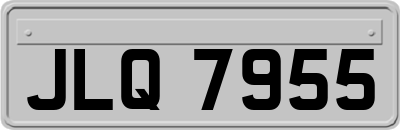 JLQ 7955